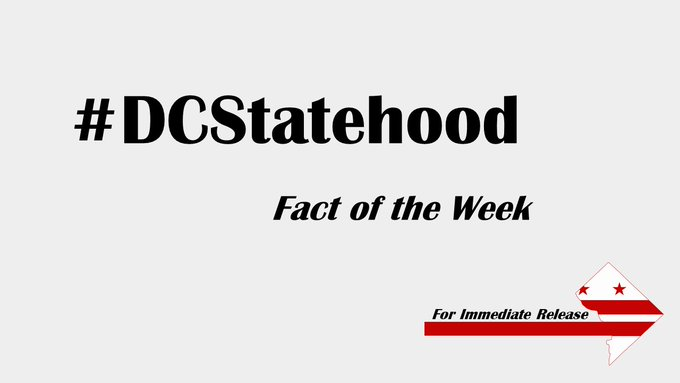 #DCStatehood

Fact of the Week

For Immediate Release